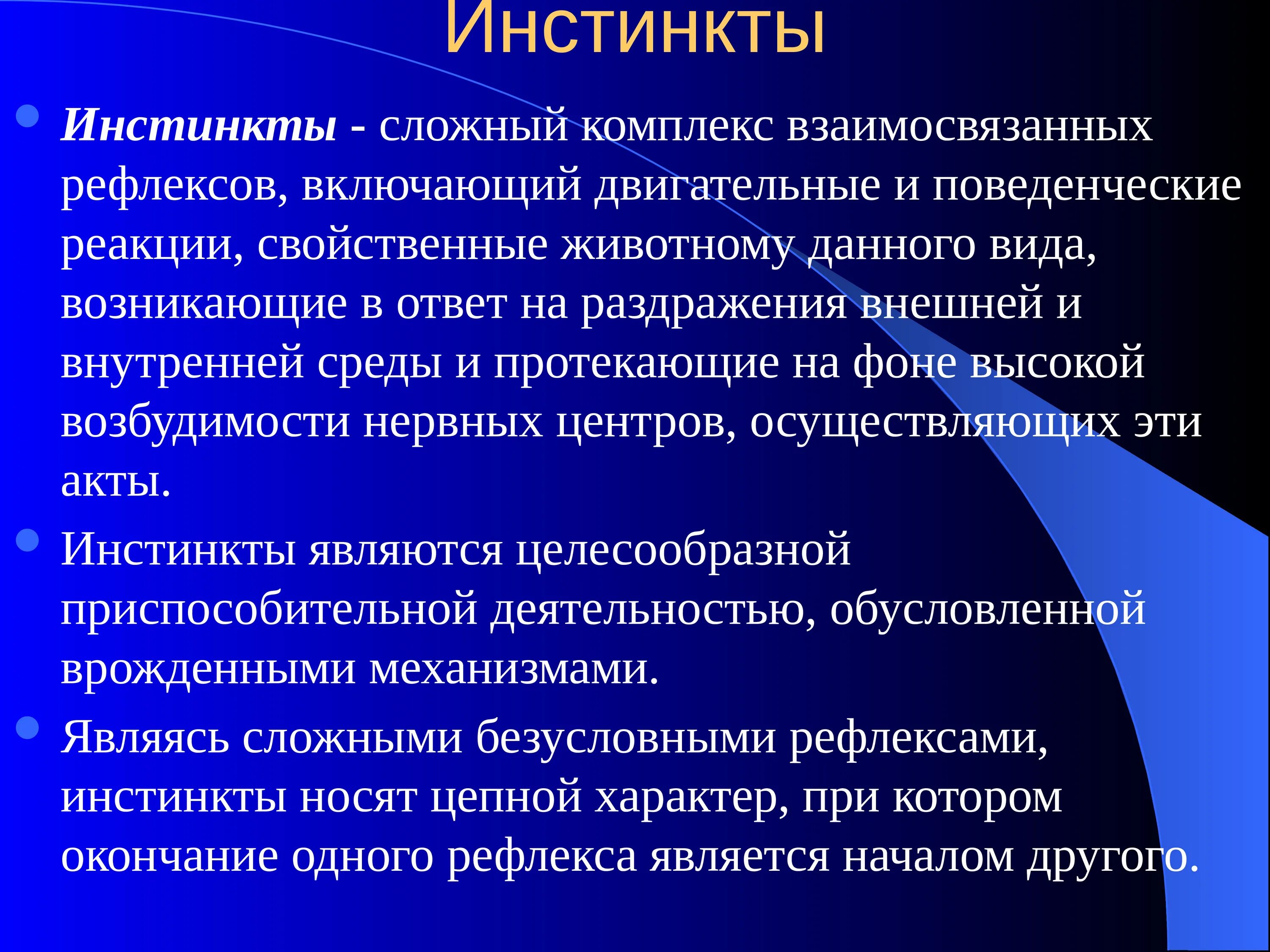 Инстинкты

Инстинкты - сложный комплекс взаимосвязанных рефлексов, включающий двигательные и поведенческие реакции, свойственные животному данного вида, возникающие в ответ на раздражения внешней и внутренней среды и протекающие на фоне высокой возбудимости нервных центров, осуществляющих эти акты.

Инстинкты являются целесообразной приспособительной деятельностью, обусловленной врожденными механизмами.

Являясь сложными безусловными рефлексами, инстинкты носят цепной характер, при котором окончание одного рефлекса является началом другого.